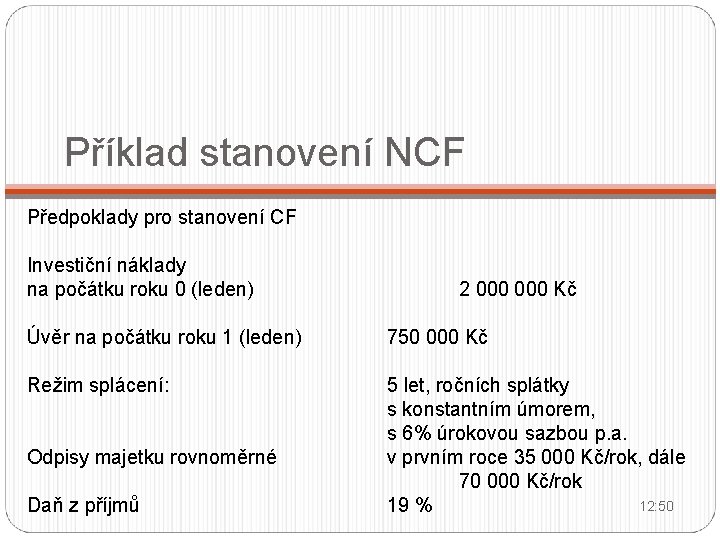 Příklad stanovení NCF

Předpoklady pro stanovení CF

Investiční náklady
na počátku roku 0 (leden) 2 000 000 Kč

Úvěr na počátku roku 1 (leden) 750 000 Kč

Režim splácení: 5 let, ročních splátky s konstantním úmorem, s 6% úrokovou sazbou p.a.

Odpisy majetku rovnoměrné v prvním roce 35 000 Kč/rok, dále 70 000 Kč/rok

Daň z příjmů 19 %

12:50